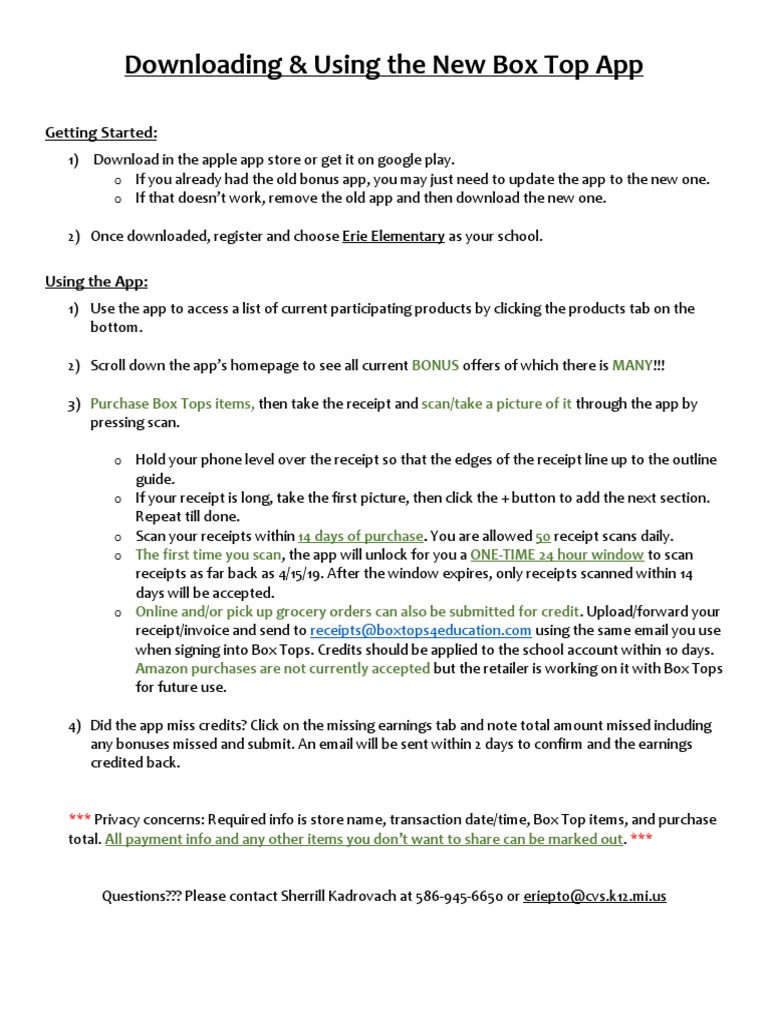 Downloading & Using the New Box Top App

Getting Started:

1) Download in the apple app store or get it on google play.
 o If you already had the old bonus app, you may just need to update the app to the new one.
 o If that doesn't work, remove the old app and then download the new one.

2) Once downloaded, register and choose Erie Elementary as your school.

Using the App:

1) Use the app to access a list of current participating products by clicking the products tab on the bottom.

2) Scroll down the app's homepage to see all current BONUS offers of which there is MANY!!!

3) Purchase Box Tops items, then take the receipt and scan/take a picture of it through the app by pressing scan.

 o Hold your phone level over the receipt so that the edges of the receipt line up to the outline guide.
 o If your receipt is long, take the first picture, then click the + button to add the next section. Repeat till done.
 o Scan your receipts within 14 days of purchase. You are allowed 50 receipt scans daily.
 o The first time you scan, the app will unlock for you a ONE-TIME 24 hour window to scan receipts as far back as 4/15/19. After the window expires, only receipts scanned within 14 days will be accepted.
 o Online and/or pick up grocery orders can also be submitted for credit. Upload/forward your receipt/invoice and send to receipts@boxtops4education.com using the same email you use when signing into Box Tops. Credits should be applied to the school account within 10 days. Amazon purchases are not currently accepted but the retailer is working on it with Box Tops for future use.

4) Did the app miss credits? Click on the missing earnings tab and note total amount missed including any bonuses missed and submit. An email will be sent within 2 days to confirm and the earnings credited back.

*** Privacy concerns: Required info is store name, transaction date/time, Box Top items, and purchase total. All payment info and any other items you don't want to share can be marked out. ***

Questions??? Please contact Sherrill Kadrovach at 586-945-6650 or eriepto@cvs.k12.mi.us